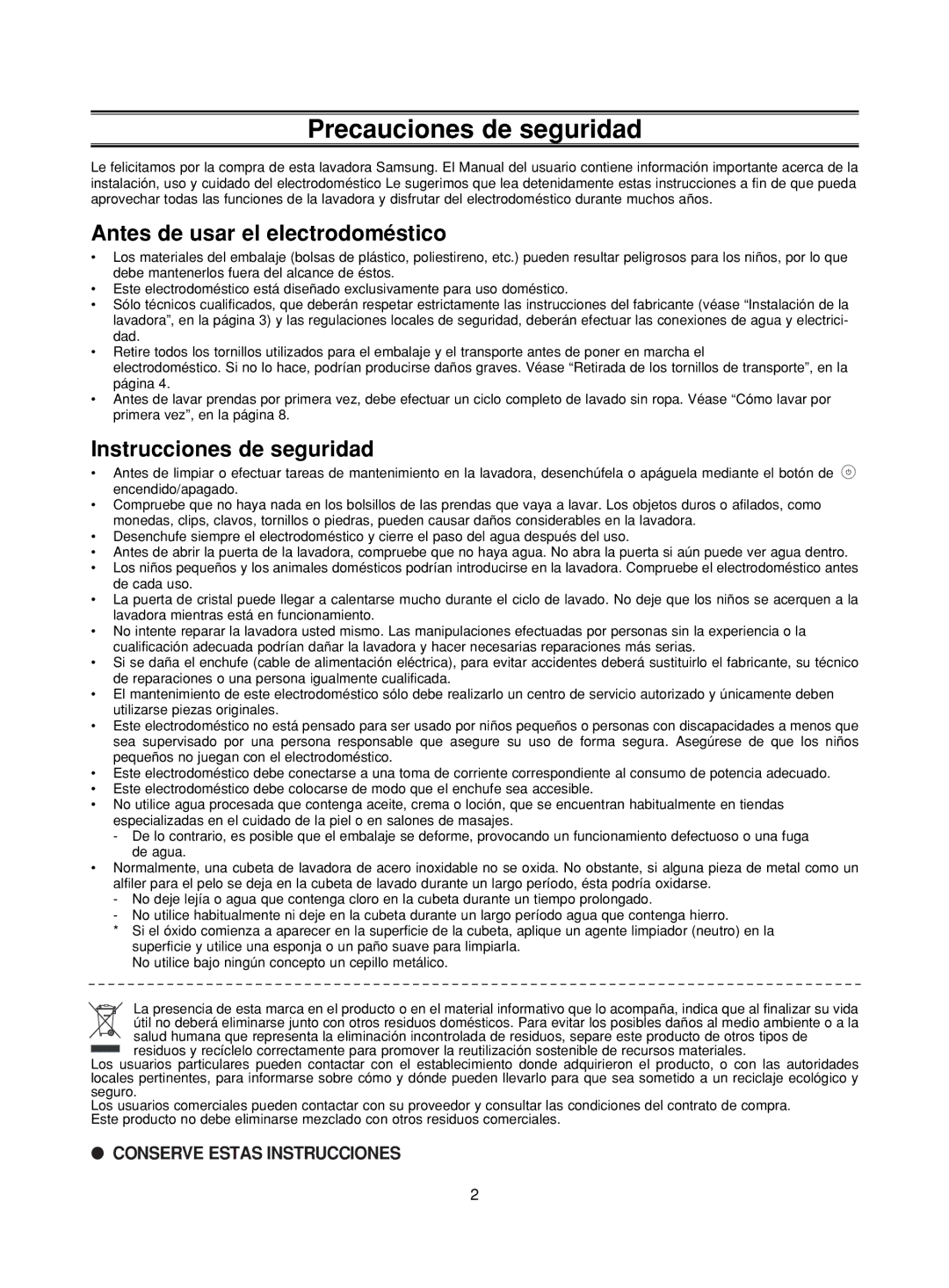 Precauciones de seguridad

Le felicitamos por la compra de esta lavadora Samsung. El Manual del usuario contiene información importante acerca de la instalación, uso y cuidado del electrodoméstico Le sugerimos que lea detenidamente estas instrucciones a fin de que pueda aprovechar todas las funciones de la lavadora y disfrutar del electrodoméstico durante muchos años.

Antes de usar el electrodoméstico

• Los materiales del embalaje (bolsas de plástico, poliestireno, etc.) pueden resultar peligrosos para los niños, por lo que debe mantenerlos fuera del alcance de éstos.
• Este electrodoméstico está diseñado exclusivamente para uso doméstico.
• Sólo técnicos cualificados, que deberán respetar estrictamente las instrucciones del fabricante (véase “Instalación de la lavadora”, en la página 3) y las regulaciones locales de seguridad, deberán efectuar las conexiones de agua y electricidad.
• Retire todos los tornillos utilizados para el embalaje y el transporte antes de poner en marcha el electrodoméstico. Si no lo hace, podrían producirse daños graves. Véase “Retirada de los tornillos de transporte”, en la página 4.
• Antes de lavar prendas por primera vez, debe efectuar un ciclo completo de lavado sin ropa. Véase “Cómo lavar por primera vez”, en la página 8.

Instrucciones de seguridad

• Antes de limpiar o efectuar tareas de mantenimiento en la lavadora, desenchúfela o apáguela mediante el botón de encendido/apagado.
• Compruebe que no haya nada en los bolsillos de las prendas que vaya a lavar. Los objetos duros o afilados, como monedas, clips, clavos, tornillos o piedras, pueden causar daños considerables en la lavadora.
• Desenchufe siempre el electrodoméstico y cierre el paso del agua después del uso.
• Antes de abrir la puerta de la lavadora, compruebe que no haya agua. No abra la puerta si aún puede ver agua dentro.
• Los niños pequeños y los animales domésticos podrían introducirse en la lavadora. Compruebe el electrodoméstico antes de cada uso.
• La puerta de cristal puede llegar a calentarse mucho durante el ciclo de lavado. No deje que los niños se acerquen a la lavadora mientras está en funcionamiento.
• No intente reparar la lavadora usted mismo. Las manipulaciones efectuadas por personas sin la experiencia o la cualificación adecuada podrían dañar la lavadora y hacer necesarias reparaciones más serias.
• Si se daña el enchufe (cable de alimentación eléctrica), para evitar accidentes deberá sustituirlo el fabricante, su técnico de reparaciones o una persona igualmente cualificada.
• El mantenimiento de este electrodoméstico sólo debe realizarlo un centro de servicio autorizado y únicamente deben utilizarse piezas originales.
• Este electrodoméstico no está pensado para ser usado por niños pequeños o personas con discapacidades a menos que sea supervisado por una persona responsable que asegure su uso de forma segura. Asegúrese de que los niños pequeños no juegan con el electrodoméstico.
• Este electrodoméstico debe conectarse a una toma de corriente correspondiente al consumo de potencia adecuado.
• Este electrodoméstico debe colocarse de modo que el enchufe sea accesible.
• No utilice agua procesada que contenga aceite, crema o loción, que se encuentran habitualmente en tiendas especializadas en el cuidado de la piel o en salones de masajes.
- De lo contrario, es posible que el embalaje se deforme, provocando un funcionamiento defectuoso o una fuga de agua.
• Normalmente, una cubeta de lavadora de acero inoxidable no se oxida. No obstante, si alguna pieza de metal como un alfiler para el pelo se deja en la cubeta de lavado durante un largo período, ésta podría oxidarse.
- No deje lejía o agua que contenga cloro en la cubeta durante un tiempo prolongado.
- No utilice habitualmente ni deje en la cubeta durante un largo período agua que contenga hierro.
* Si el óxido comienza a aparecer en la superficie de la cubeta, aplique un agente limpiador (neutro) en la superficie y utilice una esponja o un paño suave para limpiarla.
No utilice bajo ningún concepto un cepillo metálico.

La presencia de esta marca en el producto o en el material informativo que lo acompaña, indica que al finalizar su vida útil no deberá eliminarse junto con otros residuos domésticos. Para evitar los posibles daños al medio ambiente o a la salud humana que representa la eliminación incontrolada de residuos, separe este producto de otros tipos de residuos y recíclelo correctamente para promover la reutilización sostenible de recursos materiales.
Los usuarios particulares pueden contactar con el establecimiento donde adquirieron el producto, o con las autoridades locales pertinentes, para informarse sobre cómo y dónde pueden llevarlo para que sea sometido a un reciclaje ecológico y seguro.
Los usuarios comerciales pueden contactar con su proveedor y consultar las condiciones del contrato de compra.
Este producto no debe eliminarse mezclado con otros residuos comerciales.

● CONSERVE ESTAS INSTRUCCIONES

2